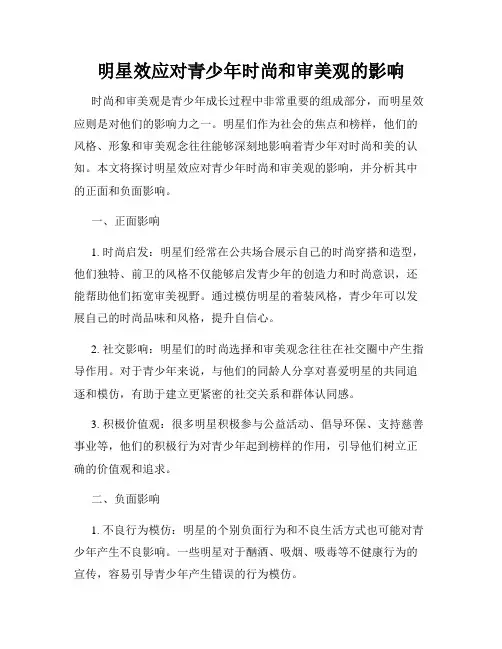 明星效应对青少年时尚和审美观的影响

时尚和审美观是青少年成长过程中非常重要的组成部分，而明星效应则是对他们的影响力之一。明星们作为社会的焦点和榜样，他们的风格、形象和审美观念往往能够深刻地影响着青少年对时尚和美的认知。本文将探讨明星效应对青少年时尚和审美观的影响，并分析其中的正面和负面影响。

一、正面影响

1. 时尚启发：明星们经常在公共场合展示自己的时尚穿搭和造型，他们独特、前卫的风格不仅能够启发青少年的创造力和时尚意识，还能帮助他们拓宽审美视野。通过模仿明星的着装风格，青少年可以发展自己的时尚品味和风格，提升自信心。

2. 社交影响：明星们的时尚选择和审美观念往往在社交圈中产生指导作用。对于青少年来说，与他们的同龄人分享对喜爱明星的共同追逐和模仿，有助于建立更紧密的社交关系和群体认同感。

3. 积极价值观：很多明星积极参与公益活动、倡导环保、支持慈善事业等，他们的积极行为对青少年起到榜样的作用，引导他们树立正确的价值观和追求。

二、负面影响

1. 不良行为模仿：明星的个别负面行为和不良生活方式也可能对青少年产生不良影响。一些明星对于酗酒、吸烟、吸毒等不健康行为的宣传，容易引导青少年产生错误的行为模仿。